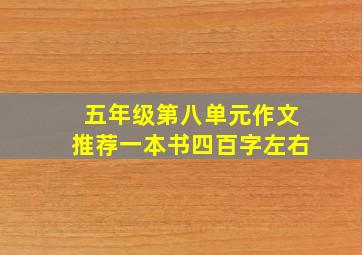 五年级第八单元作文
推荐一本书四百字左右